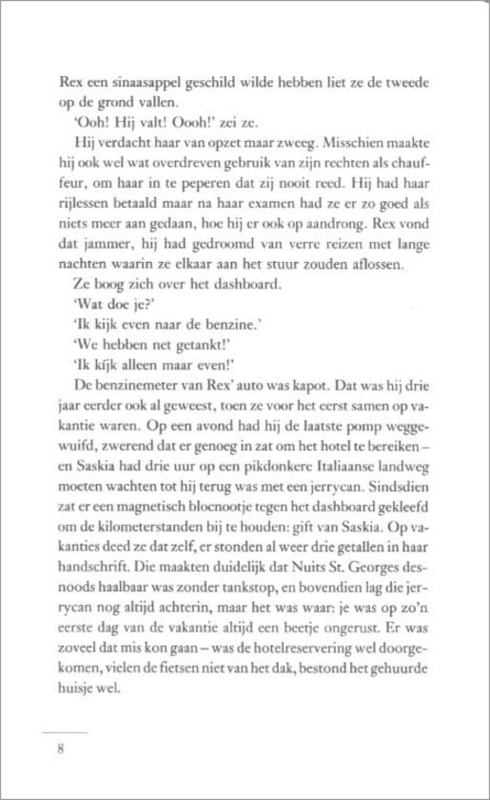 Rex een sinaasappel geschild wilde hebben liet ze de tweede op de grond vallen.

'Ooh! Hij valt! Oooh!' zei ze.

Hij verdacht haar van opzet maar zweeg. Misschien maakte hij ook wel wat overdreven gebruik van zijn rechten als chauffeur, om haar in te peperen dat zij nooit reed. Hij had haar rijlessen betaald maar na haar examen had ze er zo goed als niets meer aan gedaan, hoe hij er ook op aandrong. Rex vond dat jammer, hij had gedroomd van verre reizen met lange nachten waarin ze elkaar aan het stuur zouden aflossen.

Ze boog zich over het dashboard.

'Wat doe je?'

'Ik kijk even naar de benzine.'

'We hebben net getankt!'

'Ik kijk alleen maar even!'

De benzinemeter van Rex' auto was kapot. Dat was hij drie jaar eerder ook al geweest, toen ze voor het eerst samen op vakantie waren. Op een avond had hij de laatste pomp weggewuifd, zwerend dat er genoeg in zat om het hotel te bereiken – Saskia had drie uur op een pikdonkere Italiaanse landweg moeten wachten tot hij terug was met een jerrycan. Sindsdien zat er een magnetisch blocnootje tegen het dashboard gekleefd om de kilometerstanden bij te houden: gift van Saskia. Op vakanties deed ze dat zelf, er stonden al weer drie getallen in haar handschrift. Die maakten duidelijk dat Nuits St. Georges desnoods haalbaar was zonder tankstop, en bovendien lag die jerrycan nog altijd achterin, maar het was waar: je was op zo'n eerste dag van de vakantie altijd een beetje ongerust. Er was zoveel dat mis kon gaan – was de hotelreservering wel doorgekomen, vielen de fietsen niet van het dak, bestond het gehuurde huisje wel.

8